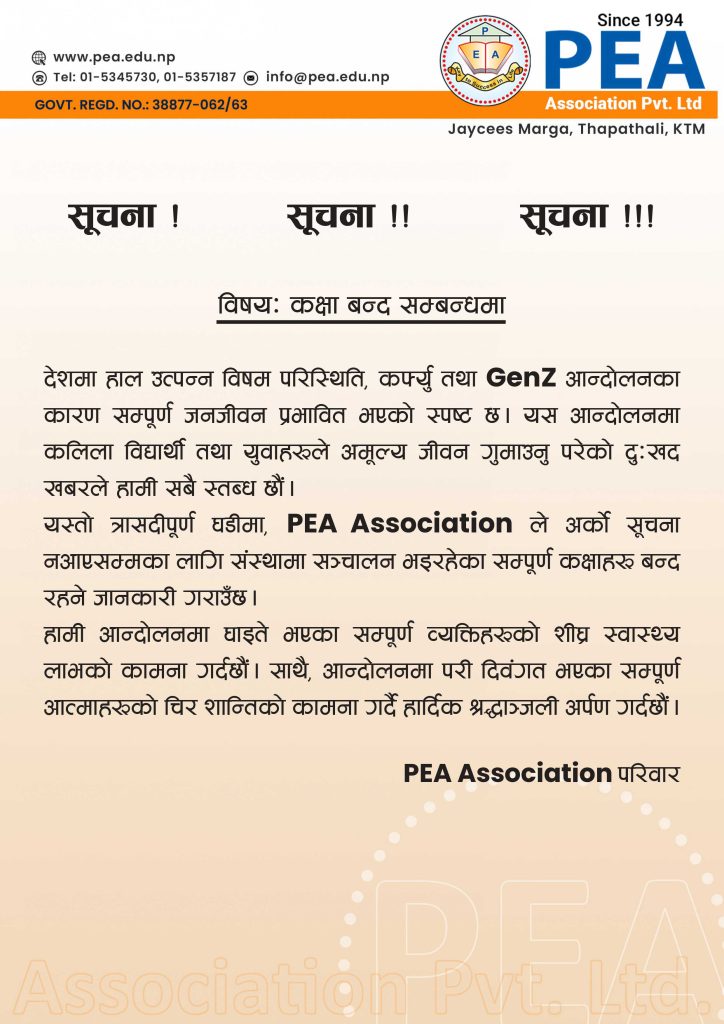 www.pea.edu.np
Tel: 01-5345730, 01-5357187 info@pea.edu.np
GOVT. REGD. NO.: 38877-062/63

Since 1994
PEA
Association Pvt. Ltd
Jaycees Marga, Thapathali, KTM

सूचना ! सूचना !! सूचना !!!

विषय: कक्षा बन्द सम्बन्धमा

देशमा हाल उत्पन्न विषम परिस्थिति, कर्फ्यु तथा GenZ आन्दोलनका कारण सम्पूर्ण जनजीवन प्रभावित भएको स्पष्ट छ। यस आन्दोलनमा कलिला विद्यार्थी तथा युवाहरूले अमूल्य जीवन गुमाउनु परेको दुःखद खबरले हामी सबै स्तब्ध छौं।

यस्तो त्रासदीपूर्ण घडीमा, PEA Association ले अर्को सूचना नआएसम्मका लागि संस्थामा सञ्चालन भइरहेका सम्पूर्ण कक्षाहरू बन्द रहने जानकारी गराउँछ।

हामी आन्दोलनमा घाइते भएका सम्पूर्ण व्यक्तिहरूको शीघ्र स्वास्थ्य लाभको कामना गर्दछौं। साथै, आन्दोलनमा परी दिवंगत भएका सम्पूर्ण आत्माहरूको चिर शान्तिको कामना गर्दै हार्दिक श्रद्धाञ्जली अर्पण गर्दछौं।

PEA Association परिवार

PEA
Association Pvt. Ltd.